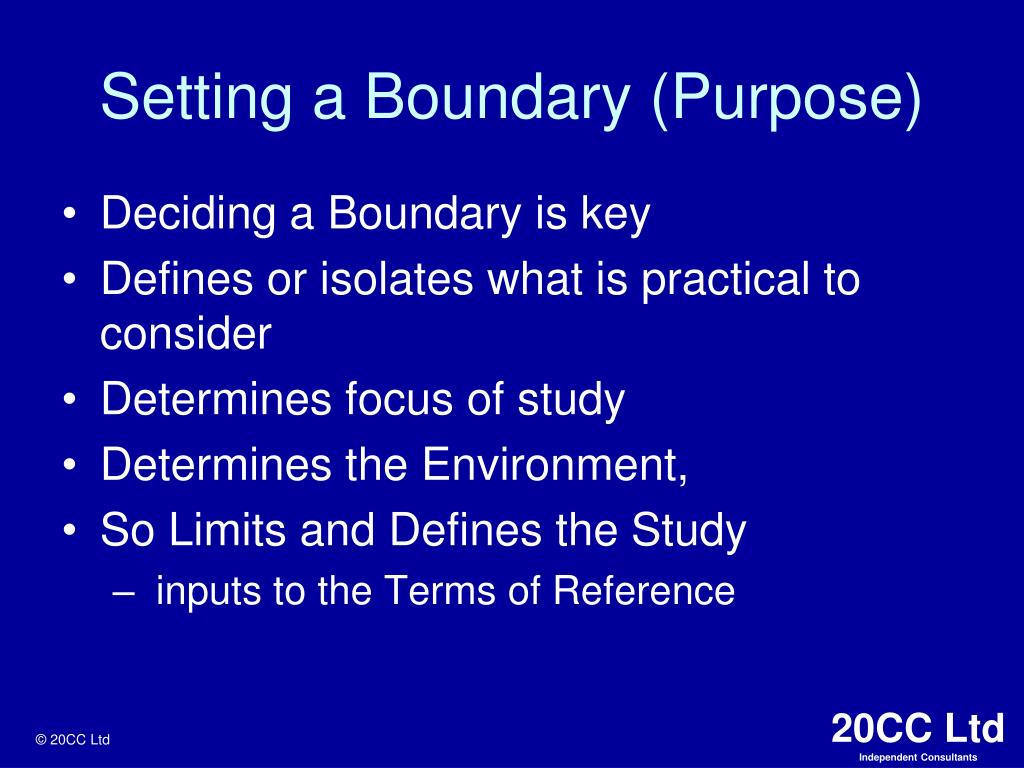 Setting a Boundary (Purpose)

• Deciding a Boundary is key
• Defines or isolates what is practical to consider
• Determines focus of study
• Determines the Environment,
• So Limits and Defines the Study
– inputs to the Terms of Reference

© 20CC Ltd

20CC Ltd
Independent Consultants